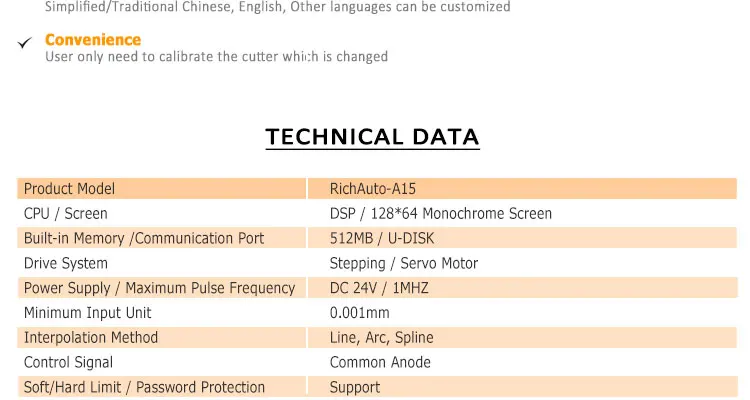 Simplified/Traditional Chinese, English, Other languages can be customized

✓ Convenience
User only need to calibrate the cutter which is changed

TECHNICAL DATA

| Product Model | RichAuto-A15 |
|---|---|
| CPU / Screen | DSP / 128*64 Monochrome Screen |
| Built-in Memory /Communication Port | 512MB / U-DISK |
| Drive System | Stepping / Servo Motor |
| Power Supply / Maximum Pulse Frequency | DC 24V / 1MHZ |
| Minimum Input Unit | 0.001mm |
| Interpolation Method | Line, Arc, Spline |
| Control Signal | Common Anode |
| Soft/Hard Limit / Password Protection | Support |